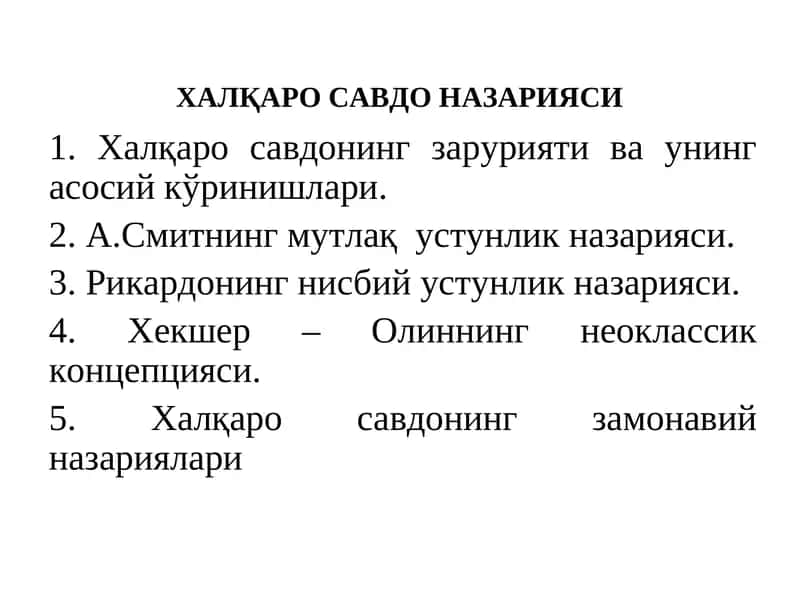 ХАЛҚАРО САВДО НАЗАРИЯСИ

1. Халқаро савдонинг зарурияти ва унинг асосий кўринишлари.

2. А.Смитнинг мутлақ устунлик назарияси.

3. Рикардонинг нисбий устунлик назарияси.

4. Хекшер – Олиннинг неоклассик концепцияси.

5. Халқаро савдонинг замонавий назариялари